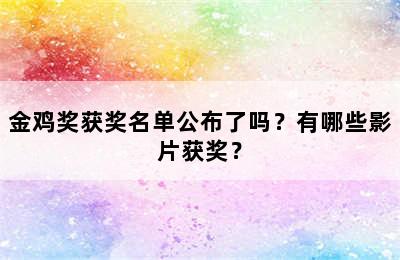 金鸡奖获奖名单公布了吗？有哪些影片获奖？